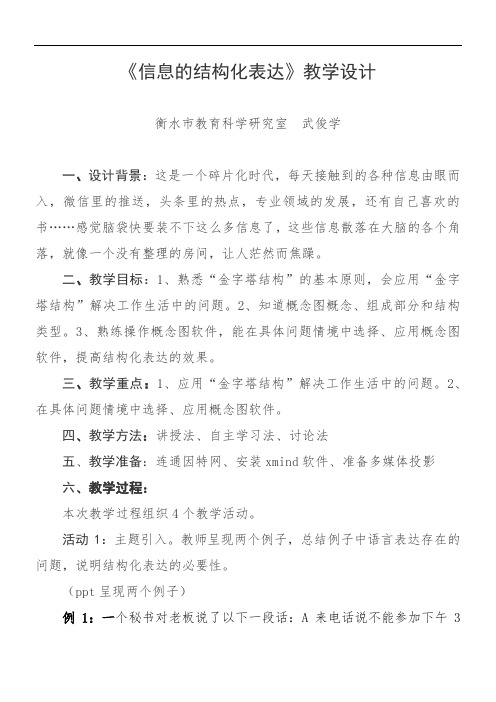 《信息的结构化表达》教学设计

衡水市教育科学研究室　武俊学

一、设计背景：这是一个碎片化时代，每天接触到的各种信息由眼而入，微信里的推送，头条里的热点，专业领域的发展，还有自己喜欢的书……感觉脑袋快要装不下这么多信息了，这些信息散落在大脑的各个角落，就像一个没有整理的房间，让人茫然而焦躁。

二、教学目标：1、熟悉“金字塔结构”的基本原则，会应用“金字塔结构”解决工作生活中的问题。2、知道概念图概念、组成部分和结构类型。3、熟练操作概念图软件，能在具体问题情境中选择、应用概念图软件，提高结构化表达的效果。

三、教学重点：1、应用“金字塔结构”解决工作生活中的问题。2、在具体问题情境中选择、应用概念图软件。

四、教学方法：讲授法、自主学习法、讨论法

五、教学准备：连通因特网、安装 xmind 软件、准备多媒体投影

六、教学过程：

本次教学过程组织 4 个教学活动。

活动 1：主题引入。教师呈现两个例子，总结例子中语言表达存在的问题，说明结构化表达的必要性。

（ppt 呈现两个例子）

例 1：一个秘书对老板说了以下一段话：A 来电话说不能参加下午 3